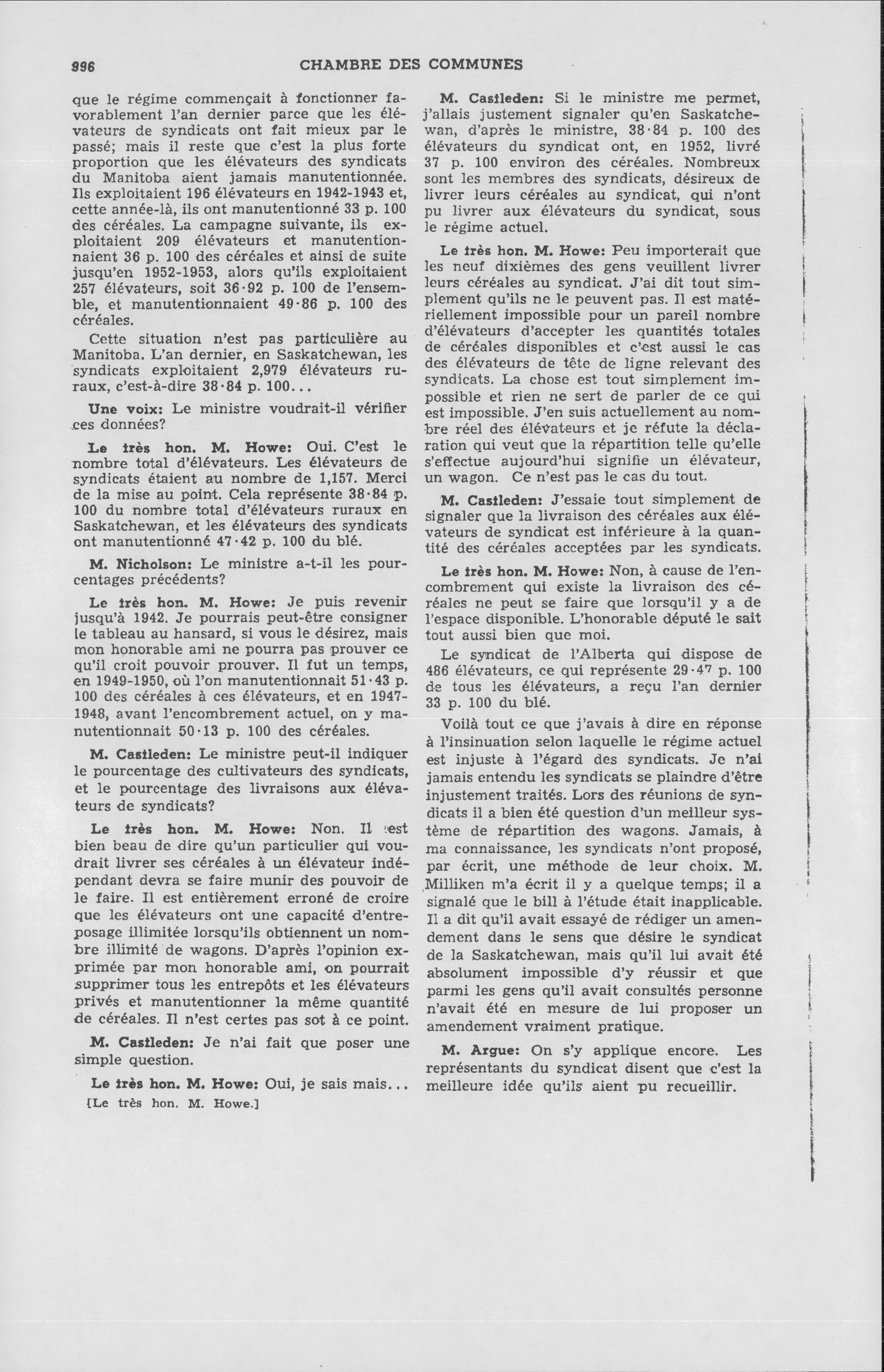 996 CHAMBRE DES COMMUNES

que le régime commençait à fonctionner favorablement l'an dernier parce que les élévateurs de syndicats ont fait mieux par le passé; mais il reste que c'est la plus forte proportion que les élévateurs des syndicats du Manitoba aient jamais manutentionnée. Ils exploitaient 196 élévateurs en 1942-1943 et, cette année-là, ils ont manutentionné 33 p. 100 des céréales. La campagne suivante, ils exploitaient 209 élévateurs et manutentionnaient 36 p. 100 des céréales et ainsi de suite jusqu'en 1952-1953, alors qu'ils exploitaient 257 élévateurs, soit 36·92 p. 100 de l'ensemble, et manutentionnaient 49·86 p. 100 des céréales.

Cette situation n'est pas particulière au Manitoba. L'an dernier, en Saskatchewan, les syndicats exploitaient 2,979 élévateurs ruraux, c'est-à-dire 38·84 p. 100...

Une voix: Le ministre voudrait-il vérifier ces données?

Le très hon. M. Howe: Oui. C'est le nombre total d'élévateurs. Les élévateurs de syndicats étaient au nombre de 1,157. Merci de la mise au point. Cela représente 38·84 p. 100 du nombre total d'élévateurs ruraux en Saskatchewan, et les élévateurs des syndicats ont manutentionné 47·42 p. 100 du blé.

M. Nicholson: Le ministre a-t-il les pourcentages précédents?

Le très hon. M. Howe: Je puis revenir jusqu'à 1942. Je pourrais peut-être consigner le tableau au hansard, si vous le désirez, mais mon honorable ami ne pourra pas prouver ce qu'il croit pouvoir prouver. Il fut un temps, en 1949-1950, où l'on manutentionnait 51·43 p. 100 des céréales à ces élévateurs, et en 1947-1948, avant l'encombrement actuel, on y manutentionnait 50·13 p. 100 des céréales.

M. Castleden: Le ministre peut-il indiquer le pourcentage des cultivateurs des syndicats, et le pourcentage des livraisons aux élévateurs de syndicats?

Le très hon. M. Howe: Non. Il est bien beau de dire qu'un particulier qui voudrait livrer ses céréales à un élévateur indépendant devra se faire munir des pouvoir de le faire. Il est entièrement erroné de croire que les élévateurs ont une capacité d'entreposage illimitée lorsqu'ils obtiennent un nombre illimité de wagons. D'après l'opinion exprimée par mon honorable ami, on pourrait supprimer tous les entrepôts et les élévateurs privés et manutentionner la même quantité de céréales. Il n'est certes pas sot à ce point.

M. Castleden: Je n'ai fait que poser une simple question.

Le très hon. M. Howe: Oui, je sais mais...

[Le très hon. M. Howe.]

M. Castleden: Si le ministre me permet, j'allais justement signaler qu'en Saskatchewan, d'après le ministre, 38·84 p. 100 des élévateurs du syndicat ont, en 1952, livré 37 p. 100 environ des céréales. Nombreux sont les membres des syndicats, désireux de livrer leurs céréales au syndicat, qui n'ont pu livrer aux élévateurs du syndicat, sous le régime actuel.

Le très hon. M. Howe: Peu importerait que les neuf dixièmes des gens veuillent livrer leurs céréales au syndicat. J'ai dit tout simplement qu'ils ne le peuvent pas. Il est matériellement impossible pour un pareil nombre d'élévateurs d'accepter les quantités totales de céréales disponibles et c'est aussi le cas des élévateurs de tête de ligne relevant des syndicats. La chose est tout simplement impossible et rien ne sert de parler de ce qui est impossible. J'en suis actuellement au nombre réel des élévateurs et je réfute la déclaration qui veut que la répartition telle qu'elle s'effectue aujourd'hui signifie un élévateur, un wagon. Ce n'est pas le cas du tout.

M. Castleden: J'essaie tout simplement de signaler que la livraison des céréales aux élévateurs de syndicat est inférieure à la quantité des céréales acceptées par les syndicats.

Le très hon. M. Howe: Non, à cause de l'encombrement qui existe la livraison des céréales ne peut se faire que lorsqu'il y a de l'espace disponible. L'honorable député le sait tout aussi bien que moi.

Le syndicat de l'Alberta qui dispose de 486 élévateurs, ce qui représente 29·47 p. 100 de tous les élévateurs, a reçu l'an dernier 33 p. 100 du blé.

Voilà tout ce que j'avais à dire en réponse à l'insinuation selon laquelle le régime actuel est injuste à l'égard des syndicats. Je n'ai jamais entendu les syndicats se plaindre d'être injustement traités. Lors des réunions de syndicats il a bien été question d'un meilleur système de répartition des wagons. Jamais, à ma connaissance, les syndicats n'ont proposé, par écrit, une méthode de leur choix. M. Milliken m'a écrit il y a quelque temps; il a signalé que le bill à l'étude était inapplicable. Il a dit qu'il avait essayé de rédiger un amendement dans le sens que désire le syndicat de la Saskatchewan, mais qu'il lui avait été absolument impossible d'y réussir et que parmi les gens qu'il avait consultés personne n'avait été en mesure de lui proposer un amendement vraiment pratique.

M. Argue: On s'y applique encore. Les représentants du syndicat disent que c'est la meilleure idée qu'ils aient pu recueillir.